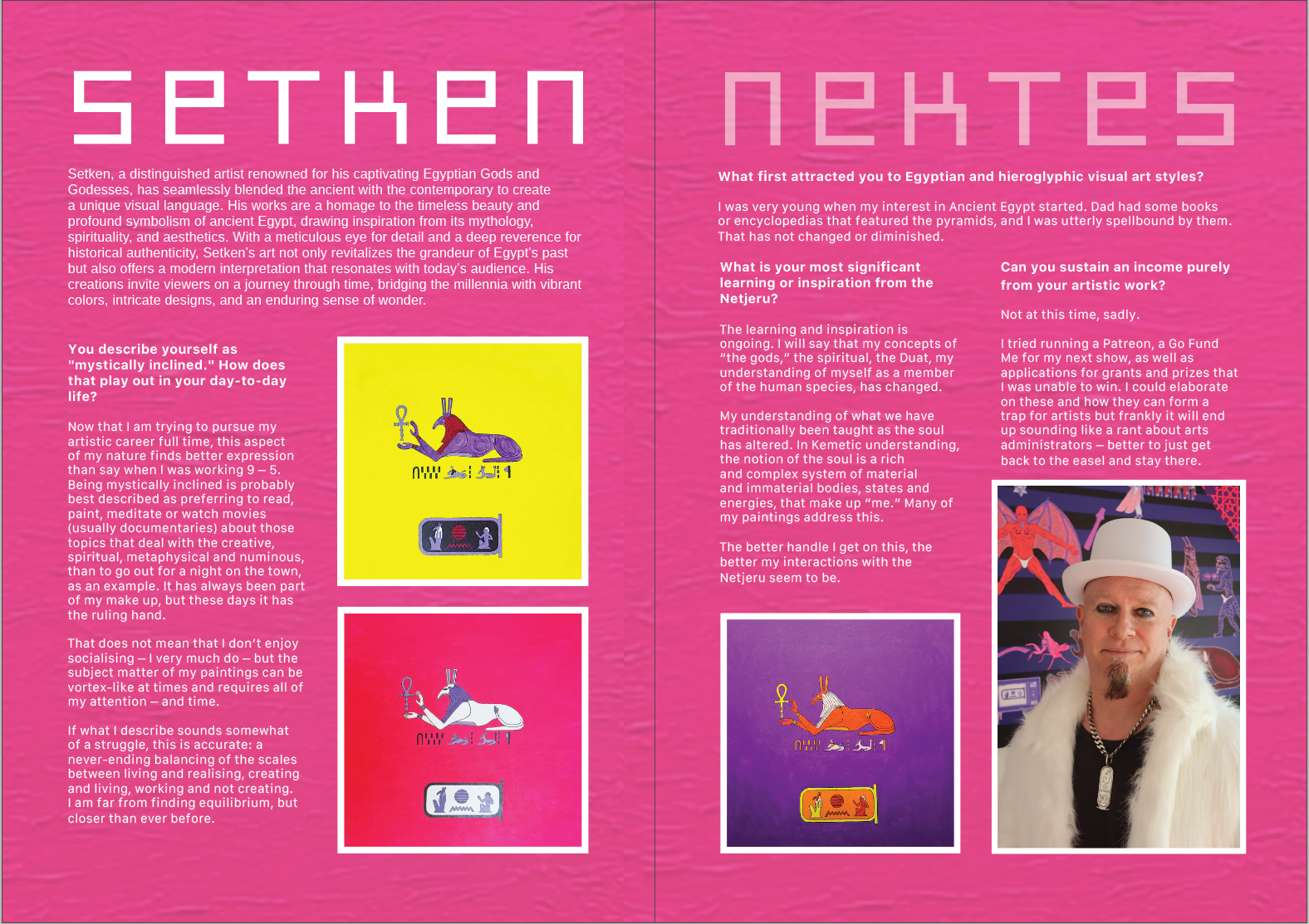 SETKEN

Setken, a distinguished artist renowned for his captivating Egyptian Gods and Godesses, has seamlessly blended the ancient with the contemporary to create a unique visual language. His works are a homage to the timeless beauty and profound symbolism of ancient Egypt, drawing inspiration from its mythology, spirituality, and aesthetics. With a meticulous eye for detail and a deep reverence for historical authenticity, Setken's art not only revitalizes the grandeur of Egypt's past but also offers a modern interpretation that resonates with today's audience. His creations invite viewers on a journey through time, bridging the millennia with vibrant colors, intricate designs, and an enduring sense of wonder.

You describe yourself as "mystically inclined." How does that play out in your day-to-day life?

Now that I am trying to pursue my artistic career full time, this aspect of my nature finds better expression than say when I was working 9 – 5. Being mystically inclined is probably best described as preferring to read, paint, meditate or watch movies (usually documentaries) about those topics that deal with the creative, spiritual, metaphysical and numinous, than to go out for a night on the town, as an example. It has always been part of my make up, but these days it has the ruling hand.

That does not mean that I don't enjoy socialising – I very much do – but the subject matter of my paintings can be vortex-like at times and requires all of my attention – and time.

If what I describe sounds somewhat of a struggle, this is accurate: a never-ending balancing of the scales between living and realising, creating and living, working and not creating. I am far from finding equilibrium, but closer than ever before.

NEKTES

What first attracted you to Egyptian and hieroglyphic visual art styles?

I was very young when my interest in Ancient Egypt started. Dad had some books or encyclopedias that featured the pyramids, and I was utterly spellbound by them. That has not changed or diminished.

What is your most significant learning or inspiration from the Netjeru?

The learning and inspiration is ongoing. I will say that my concepts of "the gods," the spiritual, the Duat, my understanding of myself as a member of the human species, has changed.

My understanding of what we have traditionally been taught as the soul has altered. In Kemetic understanding, the notion of the soul is a rich and complex system of material and immaterial bodies, states and energies, that make up "me." Many of my paintings address this.

The better handle I get on this, the better my interactions with the Netjeru seem to be.

Can you sustain an income purely from your artistic work?

Not at this time, sadly.

I tried running a Patreon, a Go Fund Me for my next show, as well as applications for grants and prizes that I was unable to win. I could elaborate on these and how they can form a trap for artists but frankly it will end up sounding like a rant about arts administrators – better to just get back to the easel and stay there.